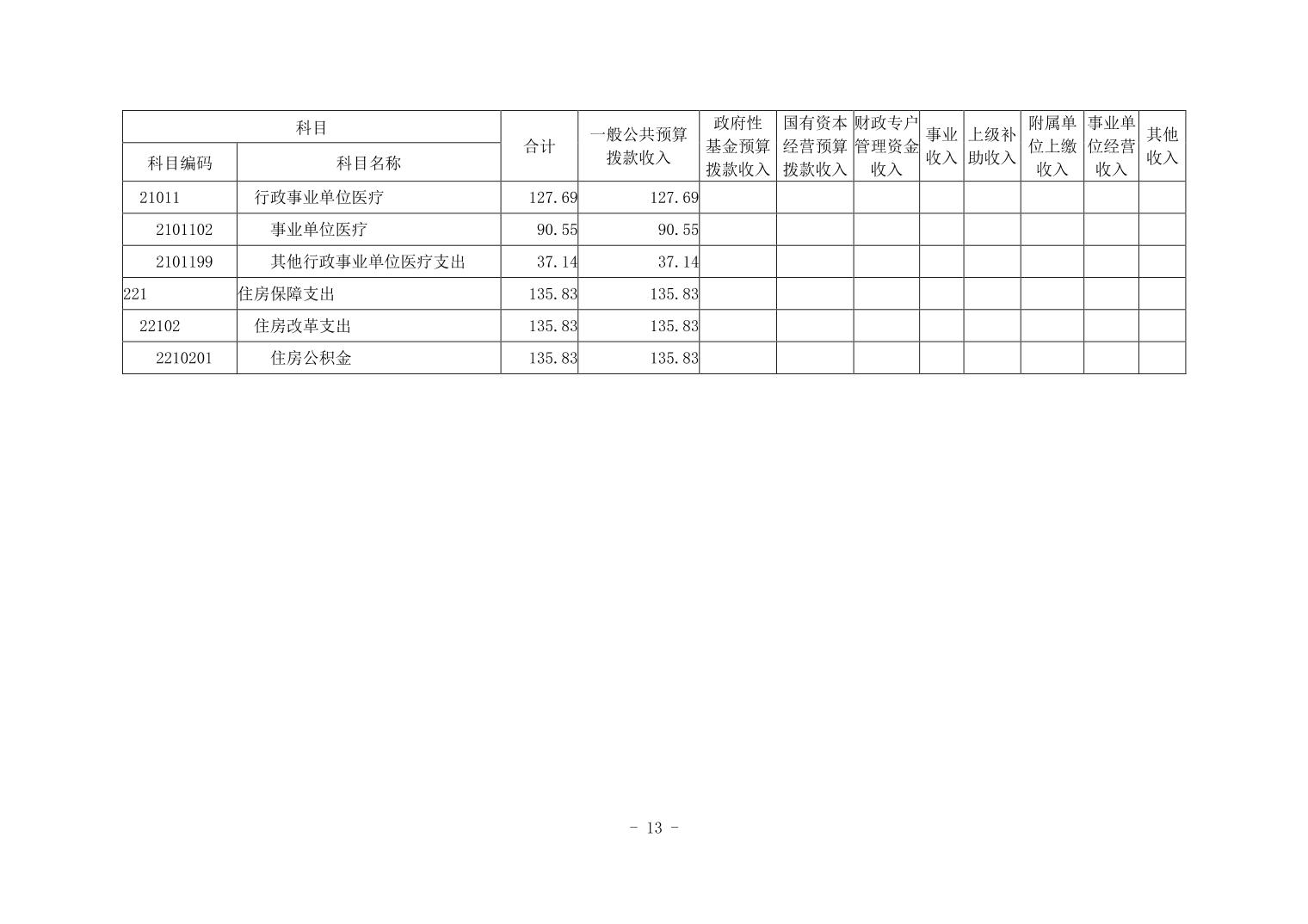 | 科目 |  | 合计 | 一般公共预算拨款收入 | 政府性基金预算拨款收入 | 国有资本经营预算拨款收入 | 财政专户管理资金收入 | 事业收入 | 上级补助收入 | 附属单位上缴收入 | 事业单位经营收入 | 其他收入 |
|---|---|---|---|---|---|---|---|---|---|---|---|
| 科目编码 | 科目名称 |  |  |  |  |  |  |  |  |  |  |
| 21011 | 行政事业单位医疗 | 127.69 | 127.69 |  |  |  |  |  |  |  |  |
| 2101102 | 事业单位医疗 | 90.55 | 90.55 |  |  |  |  |  |  |  |  |
| 2101199 | 其他行政事业单位医疗支出 | 37.14 | 37.14 |  |  |  |  |  |  |  |  |
| 221 | 住房保障支出 | 135.83 | 135.83 |  |  |  |  |  |  |  |  |
| 22102 | 住房改革支出 | 135.83 | 135.83 |  |  |  |  |  |  |  |  |
| 2210201 | 住房公积金 | 135.83 | 135.83 |  |  |  |  |  |  |  |  |

- 13 -